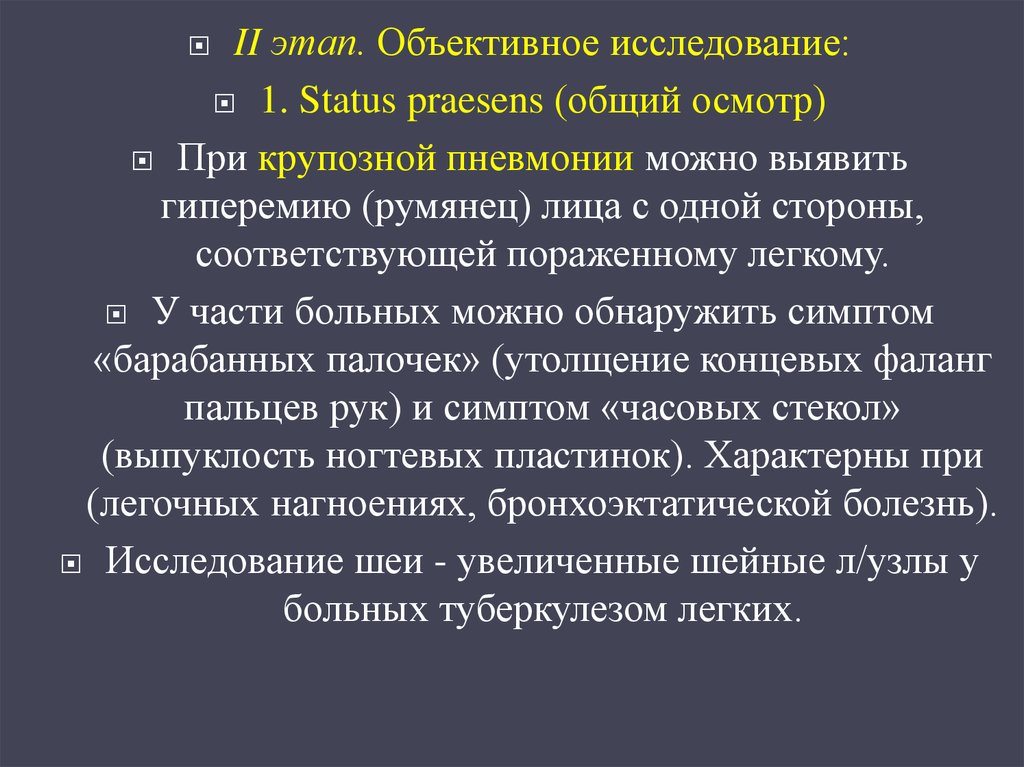 II этап. Объективное исследование:

1. Status praesens (общий осмотр)

При крупозной пневмонии можно выявить гиперемию (румянец) лица с одной стороны, соответствующей пораженному легкому.

У части больных можно обнаружить симптом «барабанных палочек» (утолщение концевых фаланг пальцев рук) и симптом «часовых стекол» (выпуклость ногтевых пластинок). Характерны при (легочных нагноениях, бронхоэктатической болезнь).

Исследование шеи - увеличенные шейные л/узлы у больных туберкулезом легких.